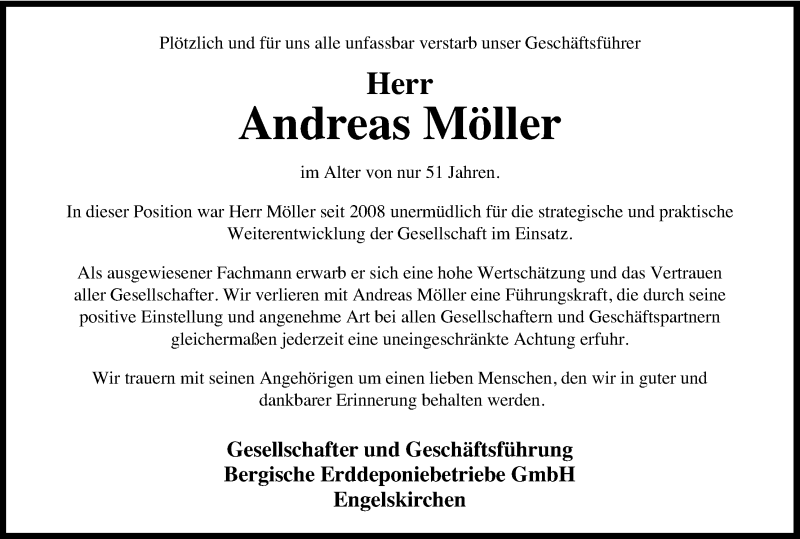 Plötzlich und für uns alle unfassbar verstarb unser Geschäftsführer

Herr
Andreas Möller

im Alter von nur 51 Jahren.

In dieser Position war Herr Möller seit 2008 unermüdlich für die strategische und praktische Weiterentwicklung der Gesellschaft im Einsatz.

Als ausgewiesener Fachmann erwarb er sich eine hohe Wertschätzung und das Vertrauen aller Gesellschafter. Wir verlieren mit Andreas Möller eine Führungskraft, die durch seine positive Einstellung und angenehme Art bei allen Gesellschaftern und Geschäftspartnern gleichermaßen jederzeit eine uneingeschränkte Achtung erfuhr.

Wir trauern mit seinen Angehörigen um einen lieben Menschen, den wir in guter und dankbarer Erinnerung behalten werden.

Gesellschafter und Geschäftsführung
Bergische Erddeponiebetriebe GmbH
Engelskirchen